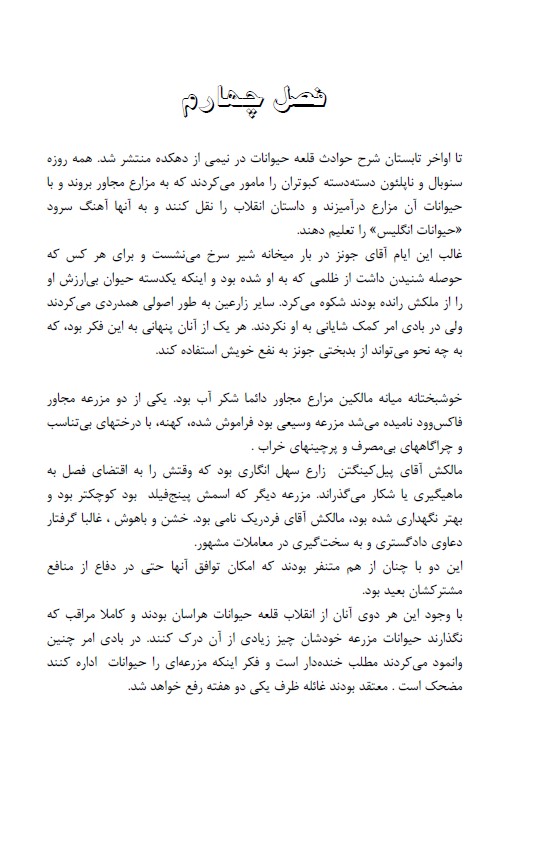 فصل چهارم

تا اواخر تابستان شرح حوادث قلعه حیوانات در نیمی از دهکده منتشر شد. همه روزه سنوبال و ناپلئون دسته‌دسته کبوتران را مامور می‌کردند که به مزارع مجاور بروند و با حیوانات آن مزارع درآمیزند و داستان انقلاب را نقل کنند و به آنها آهنگ سرود «حیوانات انگلیس» را تعلیم دهند.
غالب این ایام آقای جونز در بار میخانه شیر سرخ می‌نشست و برای هر کس که حوصله شنیدن داشت از ظلمی که به او شده بود و اینکه یکدسته حیوان بی‌ارزش او را از ملکش رانده بودند شکوه می‌کرد. سایر زارعین به طور اصولی همدردی می‌کردند ولی در بادی امر کمک شایانی به او نکردند. هر یک از آنان پنهانی به این فکر بود، که به چه نحو می‌تواند از بدبختی جونز به نفع خویش استفاده کند.

خوشبختانه میانه مالکین مزارع مجاور دائما شکر آب بود. یکی از دو مزرعه مجاور فاکس‌وود نامیده می‌شد مزرعه وسیعی بود فراموش شده، کهنه، با درختهای بی‌تناسب و چراگاههای بی‌مصرف و پرچینهای خراب .
مالکش آقای پیل‌کینگتن زارع سهل انگاری بود که وقتش را به اقتضای فصل به ماهیگیری یا شکار می‌گذراند. مزرعه دیگر که اسمش پینچ‌فیلد بود کوچکتر بود و بهتر نگهداری شده بود، مالکش آقای فردریک نامی بود. خشن و باهوش ، غالبا گرفتار دعاوی دادگستری و به سخت‌گیری در معاملات مشهور.
این دو با چنان از هم متنفر بودند که امکان توافق آنها حتی در دفاع از منافع مشترکشان بعید بود.
با وجود این هر دوی آنان از انقلاب قلعه حیوانات هراسان بودند و کاملا مراقب که نگذارند حیوانات مزرعه خودشان چیز زیادی از آن درک کنند. در بادی امر چنین وانمود می‌کردند مطلب خنده‌دار است و فکر اینکه مزرعه‌ای را حیوانات اداره کنند مضحک است . معتقد بودند غائله ظرف یکی دو هفته رفع خواهد شد.